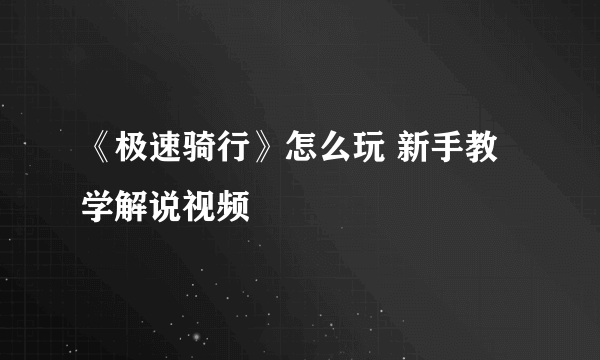 《极速骑行》怎么玩 新手教学解说视频